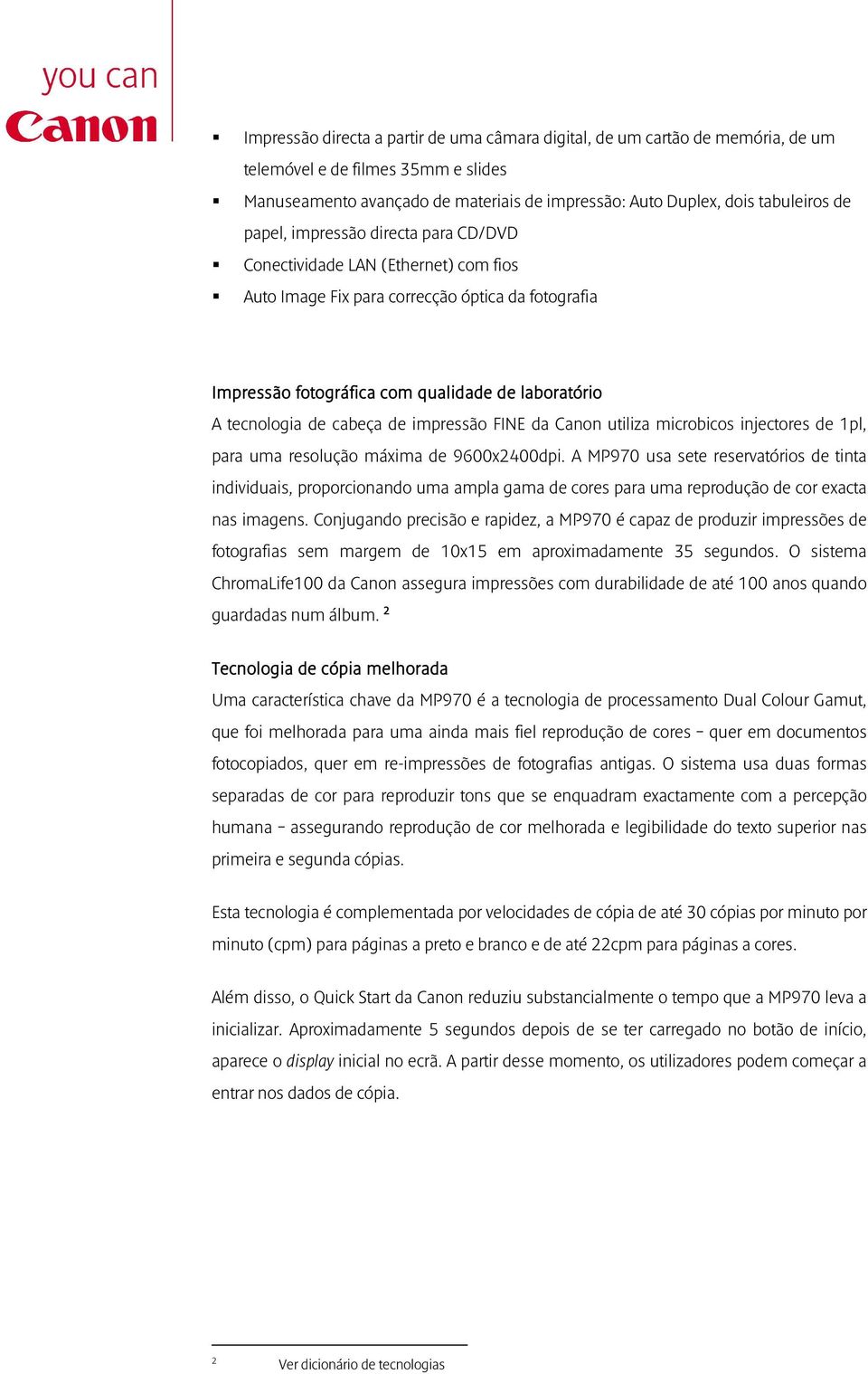 you can
Canon

▪ Impressão directa a partir de uma câmara digital, de um cartão de memória, de um telemóvel e de filmes 35mm e slides
▪ Manuseamento avançado de materiais de impressão: Auto Duplex, dois tabuleiros de papel, impressão directa para CD/DVD
▪ Conectividade LAN (Ethernet) com fios
▪ Auto Image Fix para correcção óptica da fotografia

Impressão fotográfica com qualidade de laboratório
A tecnologia de cabeça de impressão FINE da Canon utiliza microbicos injectores de 1pl, para uma resolução máxima de 9600x2400dpi. A MP970 usa sete reservatórios de tinta individuais, proporcionando uma ampla gama de cores para uma reprodução de cor exacta nas imagens. Conjugando precisão e rapidez, a MP970 é capaz de produzir impressões de fotografias sem margem de 10x15 em aproximadamente 35 segundos. O sistema ChromaLife100 da Canon assegura impressões com durabilidade de até 100 anos quando guardadas num álbum. ²

Tecnologia de cópia melhorada
Uma característica chave da MP970 é a tecnologia de processamento Dual Colour Gamut, que foi melhorada para uma ainda mais fiel reprodução de cores – quer em documentos fotocopiados, quer em re-impressões de fotografias antigas. O sistema usa duas formas separadas de cor para reproduzir tons que se enquadram exactamente com a percepção humana – assegurando reprodução de cor melhorada e legibilidade do texto superior nas primeira e segunda cópias.

Esta tecnologia é complementada por velocidades de cópia de até 30 cópias por minuto por minuto (cpm) para páginas a preto e branco e de até 22cpm para páginas a cores.

Além disso, o Quick Start da Canon reduziu substancialmente o tempo que a MP970 leva a inicializar. Aproximadamente 5 segundos depois de se ter carregado no botão de início, aparece o display inicial no ecrã. A partir desse momento, os utilizadores podem começar a entrar nos dados de cópia.

² Ver dicionário de tecnologias